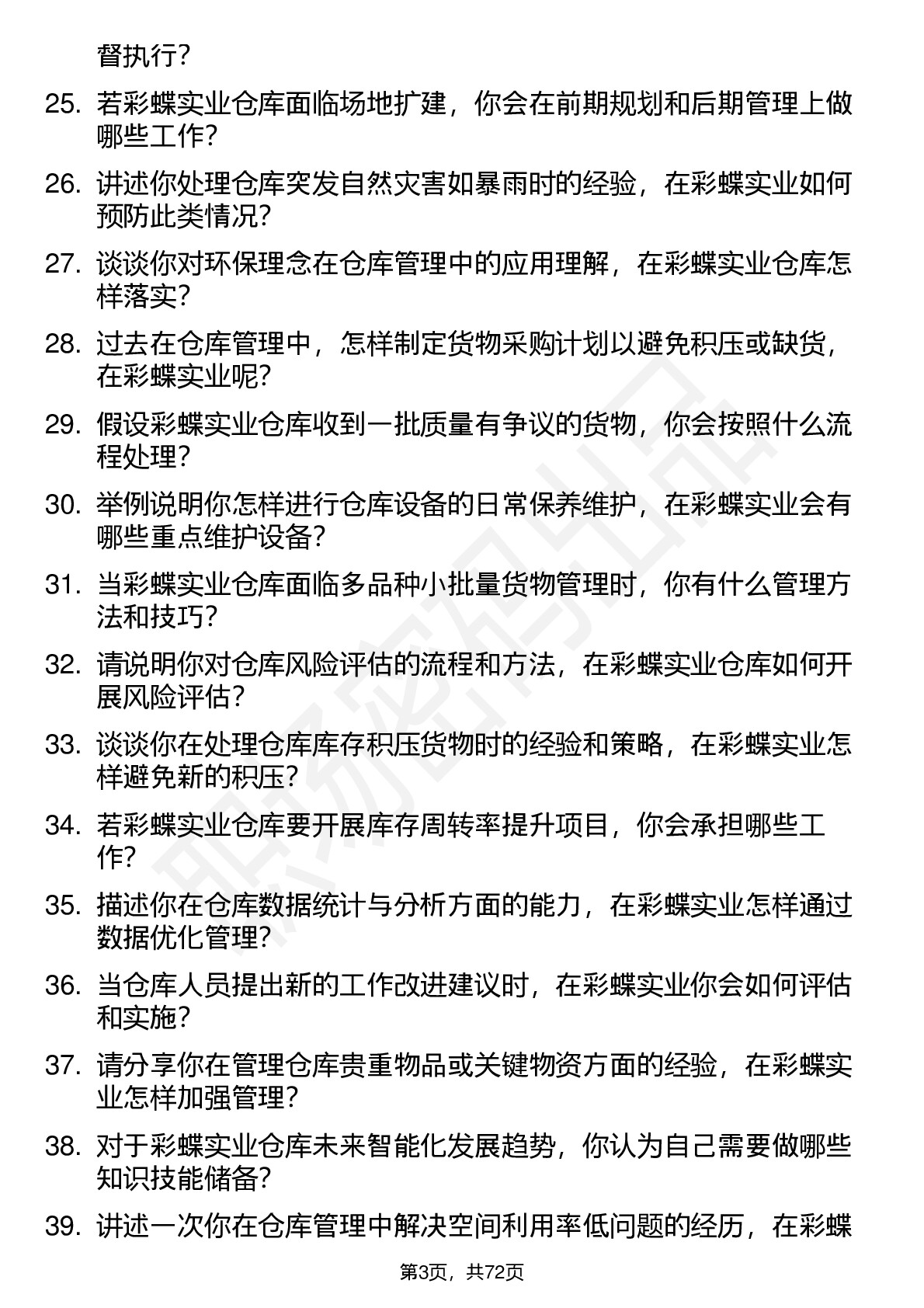 督执行？

25. 若彩蝶实业仓库面临场地扩建，你会在前期规划和后期管理上做哪些工作？

26. 讲述你处理仓库突发自然灾害如暴雨时的经验，在彩蝶实业如何预防此类情况？

27. 谈谈你对环保理念在仓库管理中的应用理解，在彩蝶实业仓库怎样落实？

28. 过去在仓库管理中，怎样制定货物采购计划以避免积压或缺货，在彩蝶实业呢？

29. 假设彩蝶实业仓库收到一批质量有争议的货物，你会按照什么流程处理？

30. 举例说明你怎样进行仓库设备的日常保养维护，在彩蝶实业会有哪些重点维护设备？

31. 当彩蝶实业仓库面临多品种小批量货物管理时，你有什么管理方法和技巧？

32. 请说明你对仓库风险评估的流程和方法，在彩蝶实业仓库如何开展风险评估？

33. 谈谈你在处理仓库库存积压货物时的经验和策略，在彩蝶实业怎样避免新的积压？

34. 若彩蝶实业仓库要开展库存周转率提升项目，你会承担哪些工作？

35. 描述你在仓库数据统计与分析方面的能力，在彩蝶实业怎样通过数据优化管理？

36. 当仓库人员提出新的工作改进建议时，在彩蝶实业你会如何评估和实施？

37. 请分享你在管理仓库贵重物品或关键物资方面的经验，在彩蝶实业怎样加强管理？

38. 对于彩蝶实业仓库未来智能化发展趋势，你认为自己需要做哪些知识技能储备？

39. 讲述一次你在仓库管理中解决空间利用率低问题的经历，在彩蝶

第3页，共72页